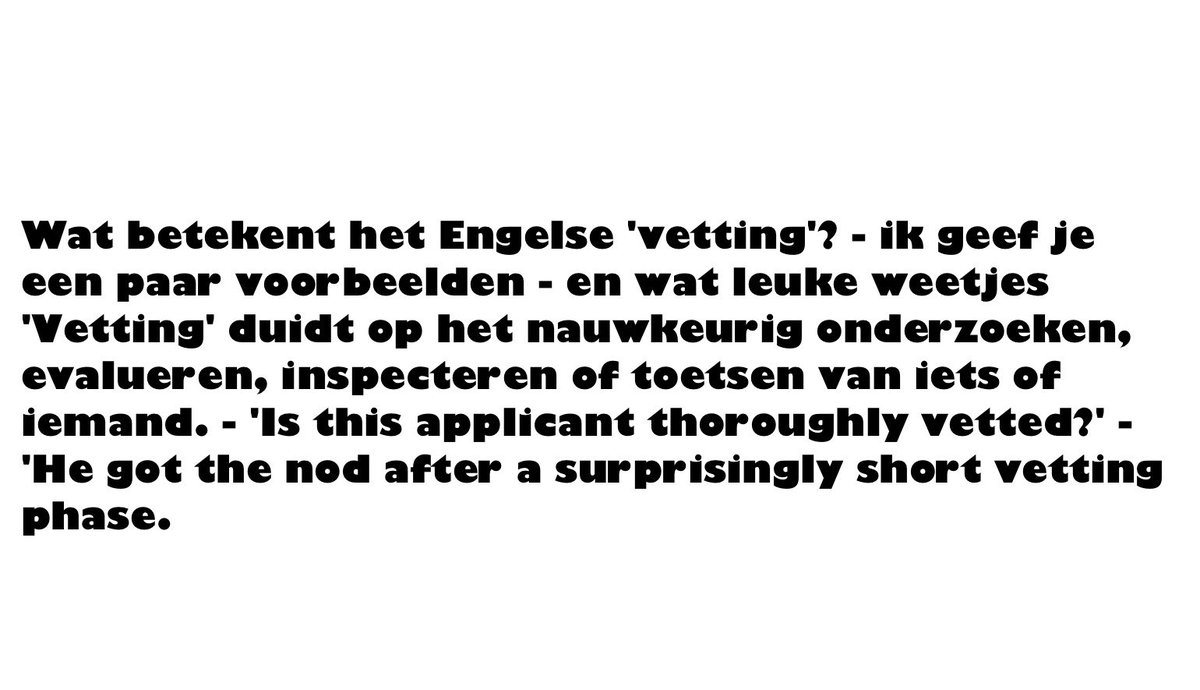 Wat betekent het Engelse 'vetting'? - ik geef je een paar voorbeelden - en wat leuke weetjes 'Vetting' duidt op het nauwkeurig onderzoeken, evalueren, inspecteren of toetsen van iets of iemand. - 'Is this applicant thoroughly vetted?' - 'He got the nod after a surprisingly short vetting phase.